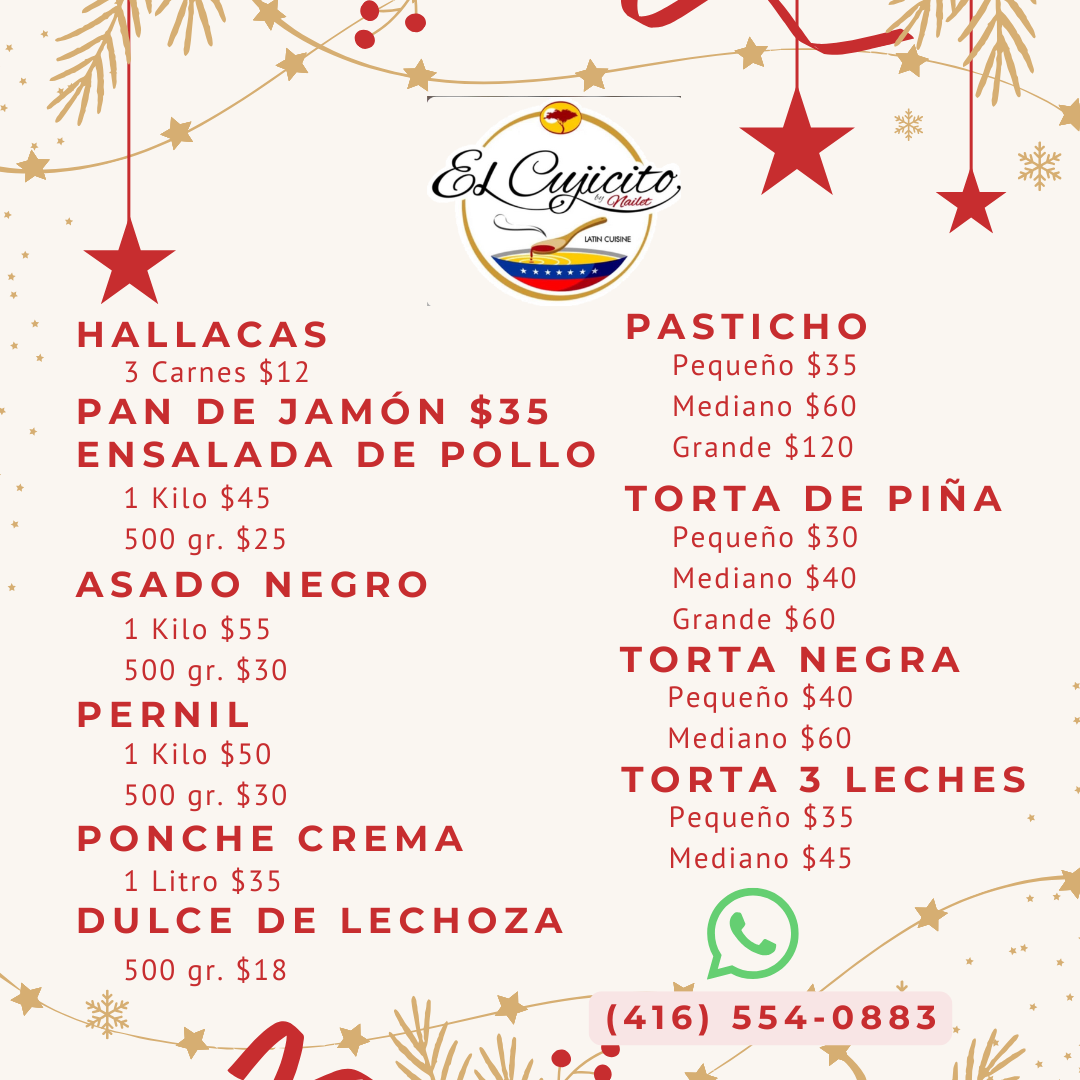 El Cujicito
by Nailet
LATIN CUISINE

HALLACAS
3 Carnes $12
PAN DE JAMÓN $35
ENSALADA DE POLLO
1 Kilo $45
500 gr. $25
ASADO NEGRO
1 Kilo $55
500 gr. $30
PERNIL
1 Kilo $50
500 gr. $30
PONCHE CREMA
1 Litro $35
DULCE DE LECHOZA
500 gr. $18

PASTICHO
Pequeño $35
Mediano $60
Grande $120
TORTA DE PIÑA
Pequeño $30
Mediano $40
Grande $60
TORTA NEGRA
Pequeño $40
Mediano $60
TORTA 3 LECHES
Pequeño $35
Mediano $45

(416) 554-0883